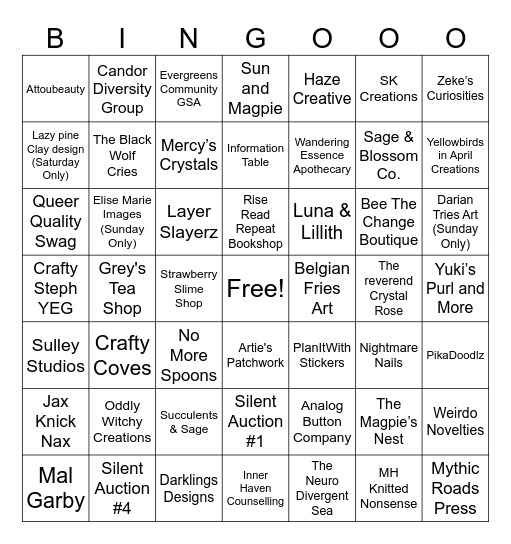 | B | I | N | G | O | O | O |
|---|---|---|---|---|---|---|
| Attoubeauty | Candor Diversity Group | Evergreens Community GSA | Sun and Magpie | Haze Creative | SK Creations | Zeke's Curiosities |
| Lazy pine Clay design (Saturday Only) | The Black Wolf Cries | Mercy's Crystals | Information Table | Wandering Essence Apothecary | Sage & Blossom Co. | Yellowbirds in April Creations |
| Queer Quality Swag | Elise Marie Images (Sunday Only) | Layer Slayerz | Rise Read Repeat Bookshop | Luna & Lillith | Bee The Change Boutique | Darian Tries Art (Sunday Only) |
| Crafty Steph YEG | Grey's Tea Shop | Strawberry Slime Shop | Free! | Belgian Fries Art | The reverend Crystal Rose | Yuki's Purl and More |
| Sulley Studios | Crafty Coves | No More Spoons | Artie's Patchwork | PlanItWith Stickers | Nightmare Nails | PikaDoodlz |
| Jax Knick Nax | Oddly Witchy Creations | Succulents & Sage | Silent Auction #1 | Analog Button Company | The Magpie's Nest | Weirdo Novelties |
| Mal Garby | Silent Auction #4 | Darklings Designs | Inner Haven Counselling | The Neuro Divergent Sea | MH Knitted Nonsense | Mythic Roads Press |